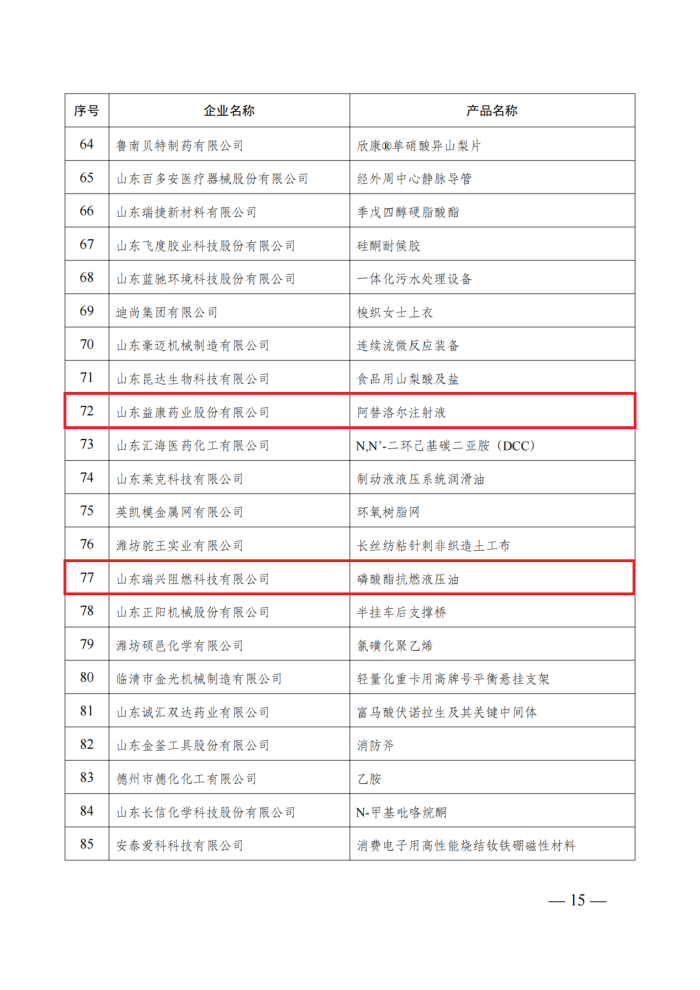 | 序号 | 企业名称 | 产品名称 |
|---|---|---|
| 64 | 鲁南贝特制药有限公司 | 欣康®单硝酸异山梨片 |
| 65 | 山东百多安医疗器械股份有限公司 | 经外周中心静脉导管 |
| 66 | 山东瑞捷新材料有限公司 | 季戊四醇硬脂酸酯 |
| 67 | 山东飞度胶业科技股份有限公司 | 硅酮耐候胶 |
| 68 | 山东蓝驰环境科技股份有限公司 | 一体化污水处理设备 |
| 69 | 迪尚集团有限公司 | 梭织女士上衣 |
| 70 | 山东豪迈机械制造有限公司 | 连续流微反应装备 |
| 71 | 山东昆达生物科技有限公司 | 食品用山梨酸及盐 |
| 72 | 山东益康药业股份有限公司 | 阿替洛尔注射液 |
| 73 | 山东汇海医药化工有限公司 | N,N'-二环己基碳二亚胺（DCC） |
| 74 | 山东莱克科技有限公司 | 制动液液压系统润滑油 |
| 75 | 英凯模金属网有限公司 | 环氧树脂网 |
| 76 | 潍坊驼王实业有限公司 | 长丝纺粘针刺非织造土工布 |
| 77 | 山东瑞兴阻燃科技有限公司 | 磷酸酯抗燃液压油 |
| 78 | 山东正阳机械股份有限公司 | 半挂车后支撑桥 |
| 79 | 潍坊硕邑化学有限公司 | 氯磺化聚乙烯 |
| 80 | 临清市金光机械制造有限公司 | 轻量化重卡用高牌号平衡悬挂支架 |
| 81 | 山东诚汇双达药业有限公司 | 富马酸伏诺拉生及其关键中间体 |
| 82 | 山东金釜工具股份有限公司 | 消防斧 |
| 83 | 德州市德化化工有限公司 | 乙胺 |
| 84 | 山东长信化学科技股份有限公司 | N-甲基吡咯烷酮 |
| 85 | 安泰爱科科技有限公司 | 消费电子用高性能烧结钕铁硼磁性材料 |

— 15 —